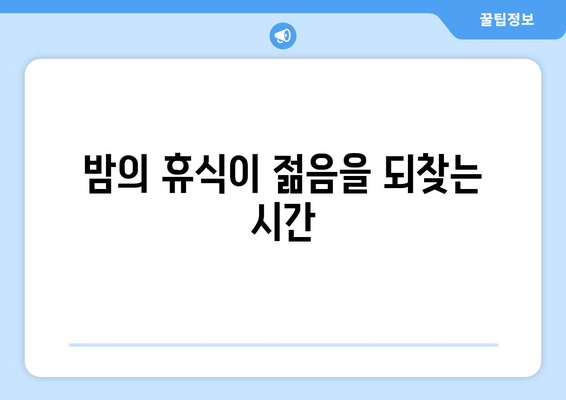 꿀팁정보

밤의 휴식이 젊음을 되찾는 시간